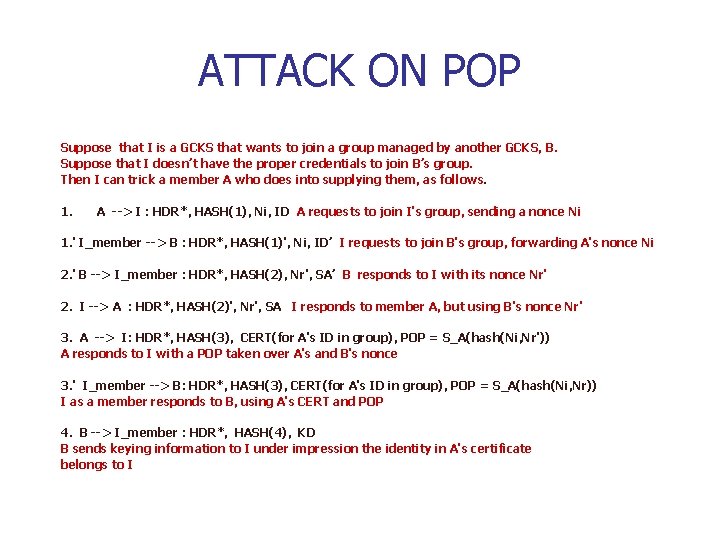 ATTACK ON POP

Suppose that I is a GCKS that wants to join a group managed by another GCKS, B.
Suppose that I doesn't have the proper credentials to join B's group.
Then I can trick a member A who does into supplying them, as follows.

1. A --> I : HDR*, HASH(1), Ni, ID A requests to join I's group, sending a nonce Ni

1.' I_member --> B : HDR*, HASH(1)', Ni, ID' I requests to join B's group, forwarding A's nonce Ni

2.' B --> I_member : HDR*, HASH(2), Nr', SA' B responds to I with its nonce Nr'

2. I --> A : HDR*, HASH(2)', Nr', SA I responds to member A, but using B's nonce Nr'

3. A --> I: HDR*, HASH(3), CERT(for A's ID in group), POP = S_A(hash(Ni,Nr'))
A responds to I with a POP taken over A's and B's nonce

3.' I_member --> B: HDR*, HASH(3), CERT(for A's ID in group), POP = S_A(hash(Ni,Nr))
I as a member responds to B, using A's CERT and POP

4. B --> I_member : HDR*, HASH(4), KD
B sends keying information to I under impression the identity in A's certificate belongs to I